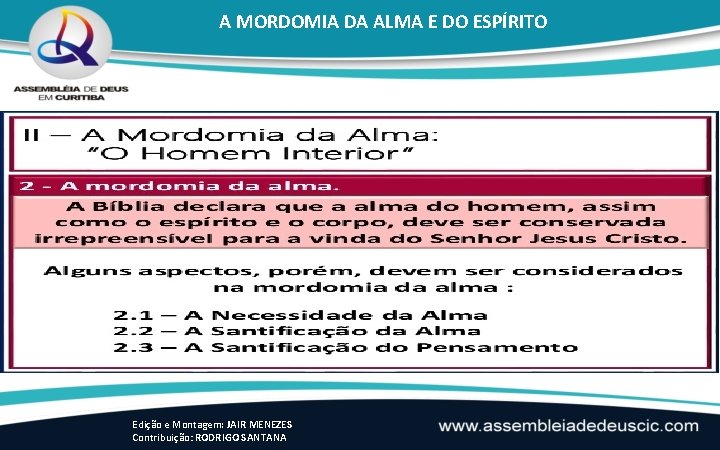 A MORDOMIA DA ALMA E DO ESPÍRITO

ASSEMBLÉIA DE DEUS EM CURITIBA

II – A Mordomia da Alma: "O Homem Interior"

2 - A mordomia da alma.

A Bíblia declara que a alma do homem, assim como o espírito e o corpo, deve ser conservada irrepreensível para a vinda do Senhor Jesus Cristo.

Alguns aspectos, porém, devem ser considerados na mordomia da alma :

2.1 – A Necessidade da Alma
2.2 – A Santificação da Alma
2.3 – A Santificação do Pensamento

Edição e Montagem: JAIR MENEZES
Contribuição: RODRIGO SANTANA

www.assembleiadedeuscic.com